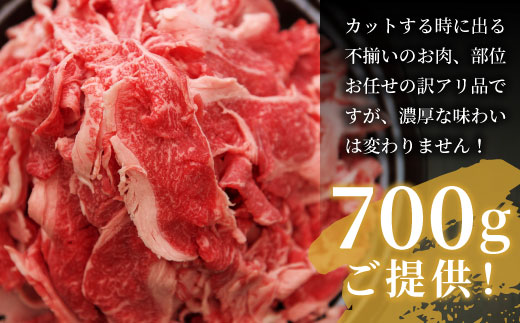 カットする時に出る不揃いのお肉、部位お任せの訳アリ品ですが、濃厚な味わいは変わりません！

700g
ご提供！